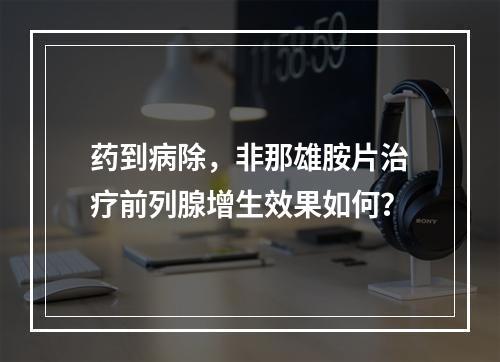 11:58:59

药到病除，非那雄胺片治疗前列腺增生效果如何？

SONY